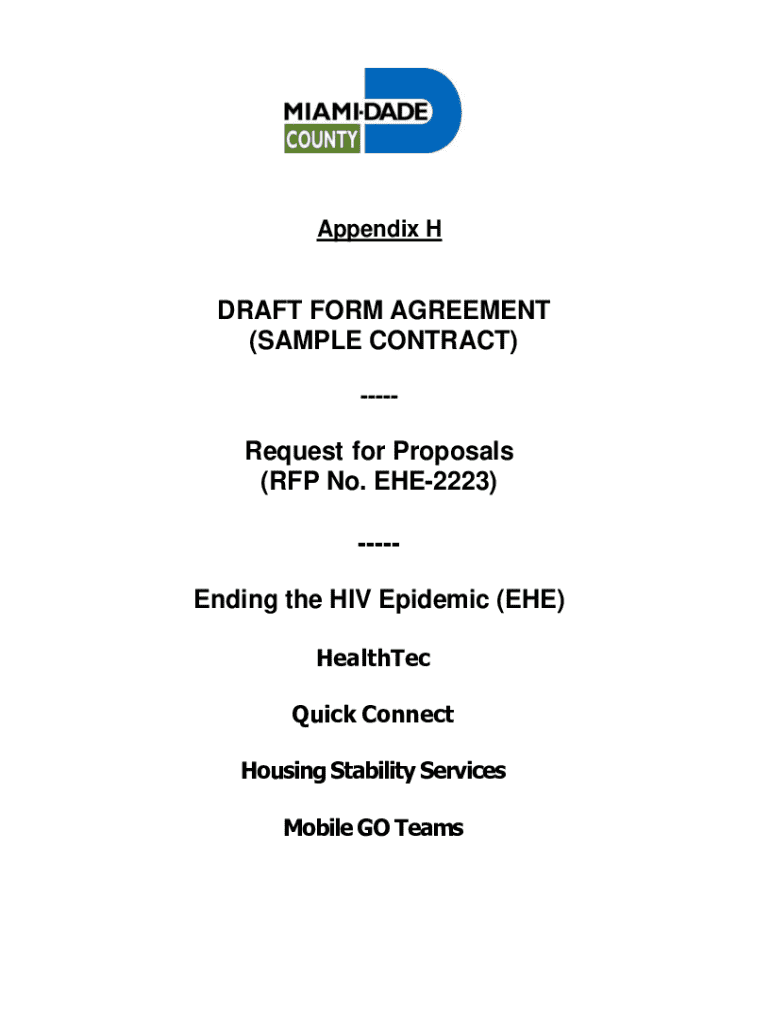 MIAMI-DADE COUNTY

Appendix H

DRAFT FORM AGREEMENT (SAMPLE CONTRACT)

-----

Request for Proposals (RFP No. EHE-2223)

-----

Ending the HIV Epidemic (EHE)

HealthTec

Quick Connect

Housing Stability Services

Mobile GO Teams